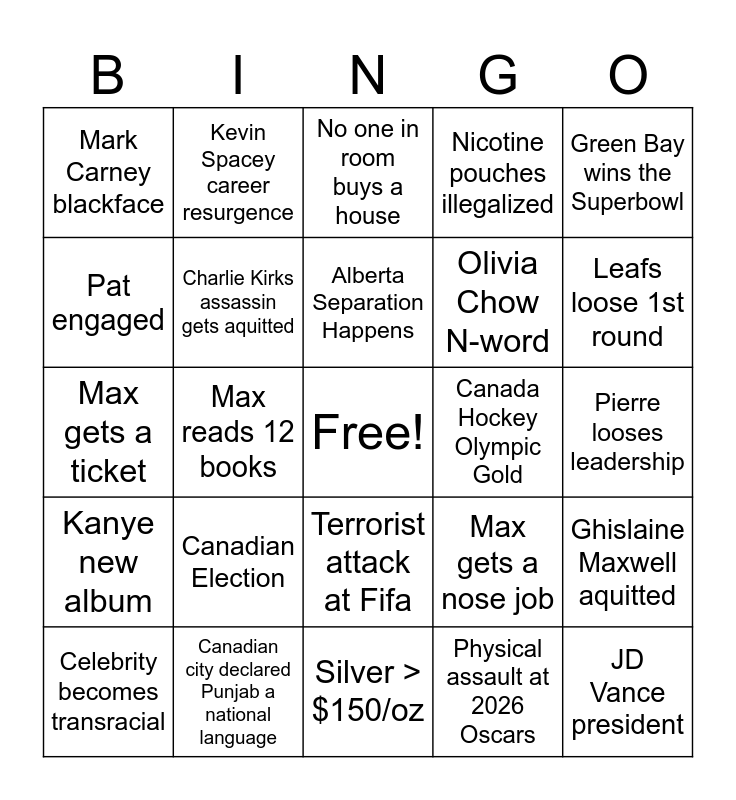 | B | I | N | G | O |
|---|---|---|---|---|
| Mark Carney blackface | Kevin Spacey career resurgence | No one in room buys a house | Nicotine pouches illegalized | Green Bay wins the Superbowl |
| Pat engaged | Charlie Kirks assassin gets aquitted | Alberta Separation Happens | Olivia Chow N-word | Leafs loose 1st round |
| Max gets a ticket | Max reads 12 books | Free! | Canada Hockey Olympic Gold | Pierre looses leadership |
| Kanye new album | Canadian Election | Terrorist attack at Fifa | Max gets a nose job | Ghislaine Maxwell aquitted |
| Celebrity becomes transracial | Canadian city declared Punjab a national language | Silver > \$150/oz | Physical assault at 2026 Oscars | JD Vance president |